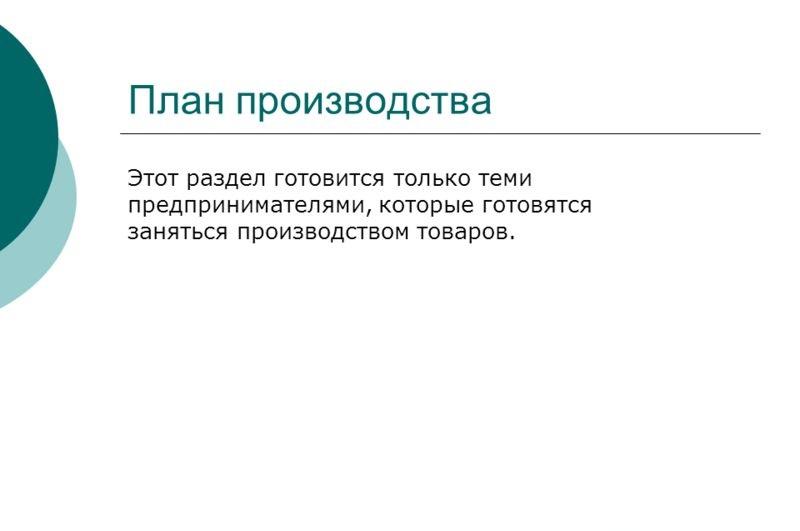 План производства

Этот раздел готовится только теми предпринимателями, которые готовятся заняться производством товаров.